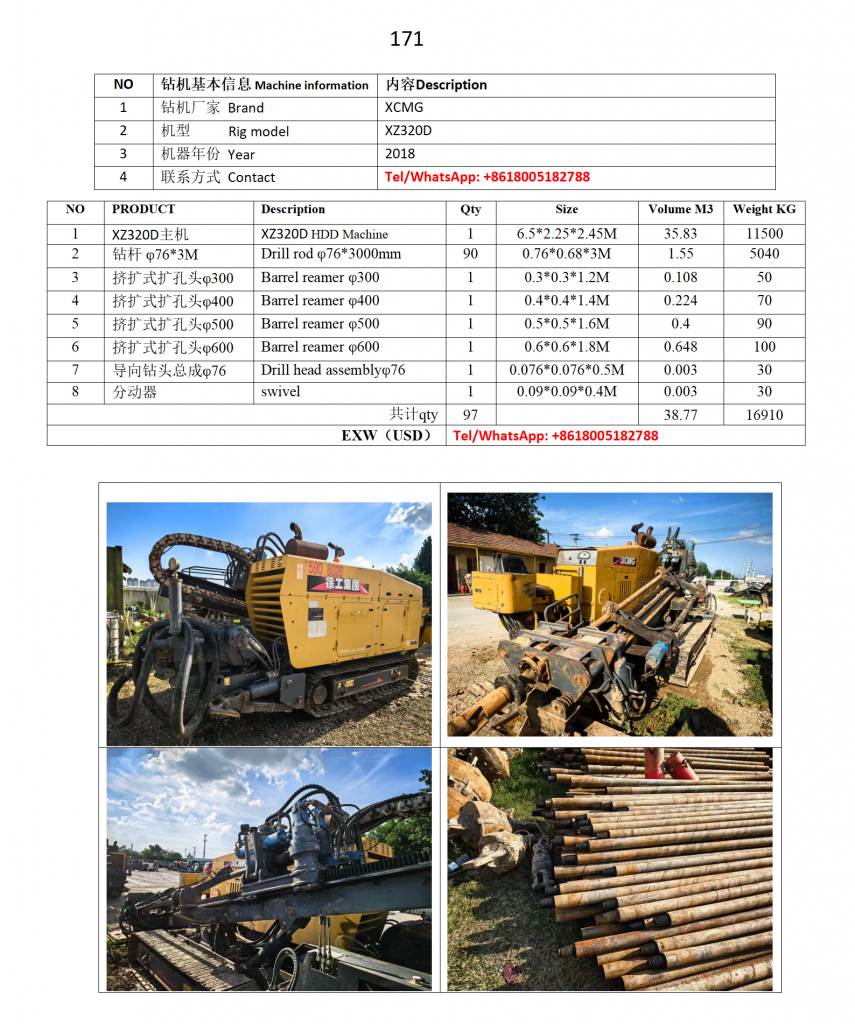 171

| NO | 钻机基本信息 Machine information | 内容Description |
|---|---|---|
| 1 | 钻机厂家 Brand | XCMG |
| 2 | 机型 Rig model | XZ320D |
| 3 | 机器年份 Year | 2018 |
| 4 | 联系方式 Contact | Tel/WhatsApp: +8618005182788 |

| NO | PRODUCT | Description | Qty | Size | Volume M3 | Weight KG |
|---|---|---|---|---|---|---|
| 1 | XZ320D主机 | XZ320D HDD Machine | 1 | 6.5\*2.25\*2.45M | 35.83 | 11500 |
| 2 | 钻杆 φ76\*3M | Drill rod φ76\*3000mm | 90 | 0.76\*0.68\*3M | 1.55 | 5040 |
| 3 | 挤扩式扩孔头φ300 | Barrel reamer φ300 | 1 | 0.3\*0.3\*1.2M | 0.108 | 50 |
| 4 | 挤扩式扩孔头φ400 | Barrel reamer φ400 | 1 | 0.4\*0.4\*1.4M | 0.224 | 70 |
| 5 | 挤扩式扩孔头φ500 | Barrel reamer φ500 | 1 | 0.5\*0.5\*1.6M | 0.4 | 90 |
| 6 | 挤扩式扩孔头φ600 | Barrel reamer φ600 | 1 | 0.6\*0.6\*1.8M | 0.648 | 100 |
| 7 | 导向钻头总成φ76 | Drill head assemblyφ76 | 1 | 0.076\*0.076\*0.5M | 0.003 | 30 |
| 8 | 分动器 | swivel | 1 | 0.09\*0.09\*0.4M | 0.003 | 30 |
| | | 共计qty | 97 | | 38.77 | 16910 |
| | | EXW（USD） | Tel/WhatsApp: +8618005182788 | | | |

徐工集团
XCMG